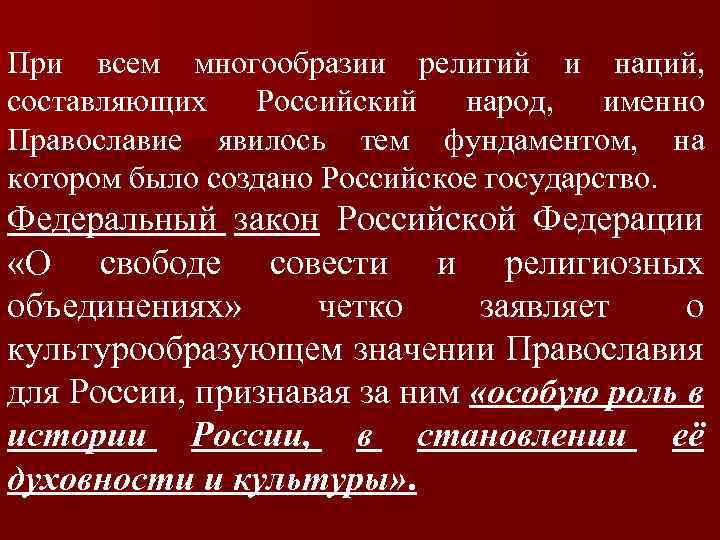 При всем многообразии религий и наций, составляющих Российский народ, именно Православие явилось тем фундаментом, на котором было создано Российское государство.

Федеральный закон Российской Федерации «О свободе совести и религиозных объединениях» четко заявляет о культурообразующем значении Православия для России, признавая за ним «особую роль в истории России, в становлении её духовности и культуры».